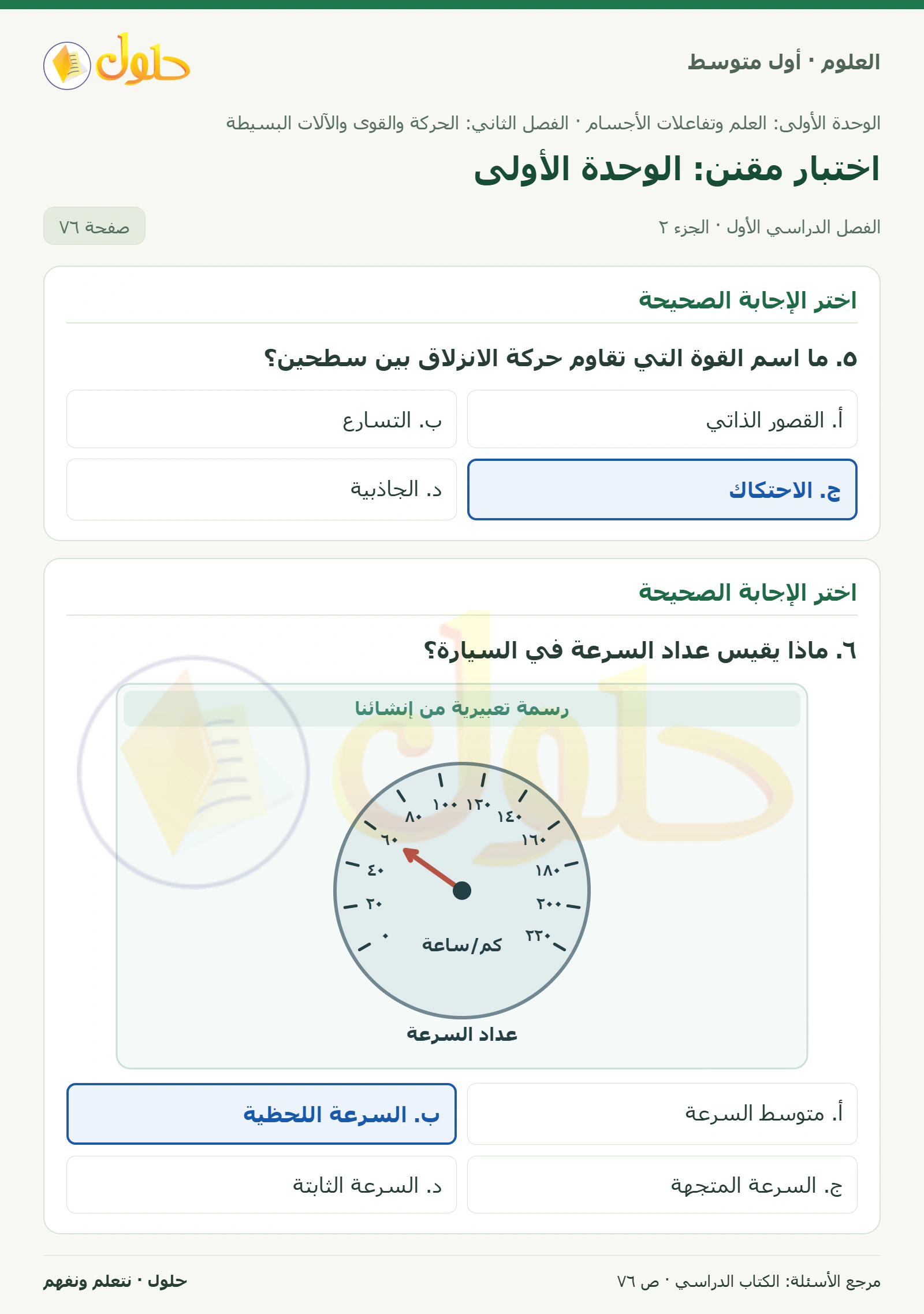 العلوم · أول متوسط

حلول

الوحدة الأولى: العلم وتفاعلات الأجسام · الفصل الثاني: الحركة والقوى والآلات البسيطة

اختبار مقنن: الوحدة الأولى

الفصل الدراسي الأول · الجزء ٢

صفحة ٧٦

اختر الإجابة الصحيحة

٥. ما اسم القوة التي تقاوم حركة الانزلاق بين سطحين؟

أ. القصور الذاتي

ب. التسارع

ج. الاحتكاك

د. الجاذبية

اختر الإجابة الصحيحة

٦. ماذا يقيس عداد السرعة في السيارة؟

رسمة تعبيرية من إنشائنا

٠ ٢٠ ٤٠ ٦٠ ٨٠ ١٠٠ ١٢٠ ١٤٠ ١٦٠ ١٨٠ ٢٠٠ ٢٢٠

كم/ساعة

عداد السرعة

أ. متوسط السرعة

ب. السرعة اللحظية

ج. السرعة المتجهة

د. السرعة الثابتة

مرجع الأسئلة: الكتاب الدراسي · ص ٧٦

حلول · نتعلم ونفهم